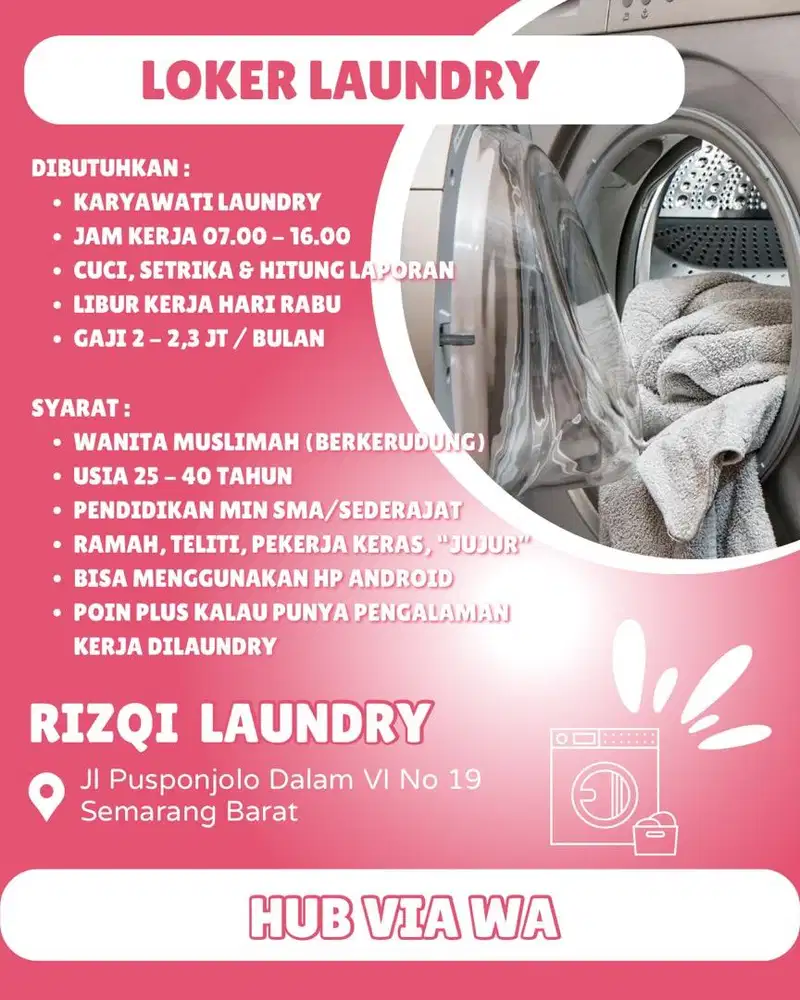 LOKER LAUNDRY

DIBUTUHKAN :
• KARYAWATI LAUNDRY
• JAM KERJA 07.00 – 16.00
• CUCI, SETRIKA & HITUNG LAPORAN
• LIBUR KERJA HARI RABU
• GAJI 2 – 2,3 JT / BULAN

SYARAT :
• WANITA MUSLIMAH (BERKERUDUNG)
• USIA 25 – 40 TAHUN
• PENDIDIKAN MIN SMA/SEDERAJAT
• RAMAH, TELITI, PEKERJA KERAS, "JUJUR"
• BISA MENGGUNAKAN HP ANDROID
• POIN PLUS KALAU PUNYA PENGALAMAN KERJA DILAUNDRY

RIZQI LAUNDRY

Jl Pusponjolo Dalam VI No 19
Semarang Barat

HUB VIA WA